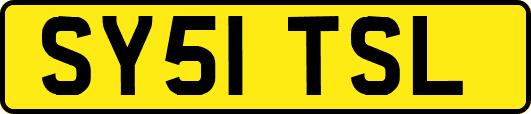 SY51 TSL